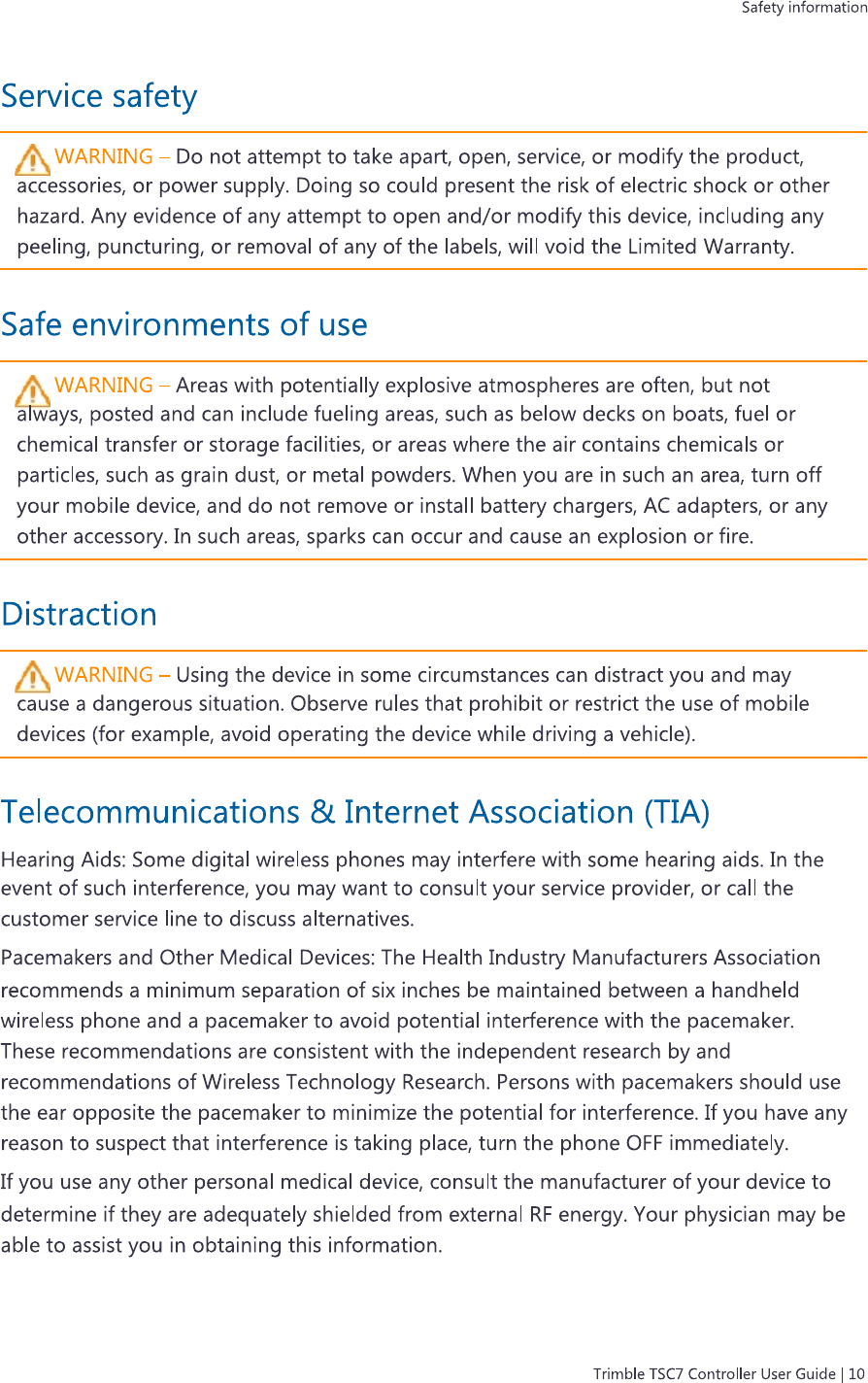 Safety information

Service safety

WARNING – Do not attempt to take apart, open, service, or modify the product, accessories, or power supply. Doing so could present the risk of electric shock or other hazard. Any evidence of any attempt to open and/or modify this device, including any peeling, puncturing, or removal of any of the labels, will void the Limited Warranty.

Safe environments of use

WARNING – Areas with potentially explosive atmospheres are often, but not always, posted and can include fueling areas, such as below decks on boats, fuel or chemical transfer or storage facilities, or areas where the air contains chemicals or particles, such as grain dust, or metal powders. When you are in such an area, turn off your mobile device, and do not remove or install battery chargers, AC adapters, or any other accessory. In such areas, sparks can occur and cause an explosion or fire.

Distraction

WARNING – Using the device in some circumstances can distract you and may cause a dangerous situation. Observe rules that prohibit or restrict the use of mobile devices (for example, avoid operating the device while driving a vehicle).

Telecommunications & Internet Association (TIA)

Hearing Aids: Some digital wireless phones may interfere with some hearing aids. In the event of such interference, you may want to consult your service provider, or call the customer service line to discuss alternatives.

Pacemakers and Other Medical Devices: The Health Industry Manufacturers Association recommends a minimum separation of six inches be maintained between a handheld wireless phone and a pacemaker to avoid potential interference with the pacemaker. These recommendations are consistent with the independent research by and recommendations of Wireless Technology Research. Persons with pacemakers should use the ear opposite the pacemaker to minimize the potential for interference. If you have any reason to suspect that interference is taking place, turn the phone OFF immediately.

If you use any other personal medical device, consult the manufacturer of your device to determine if they are adequately shielded from external RF energy. Your physician may be able to assist you in obtaining this information.

Trimble TSC7 Controller User Guide | 10